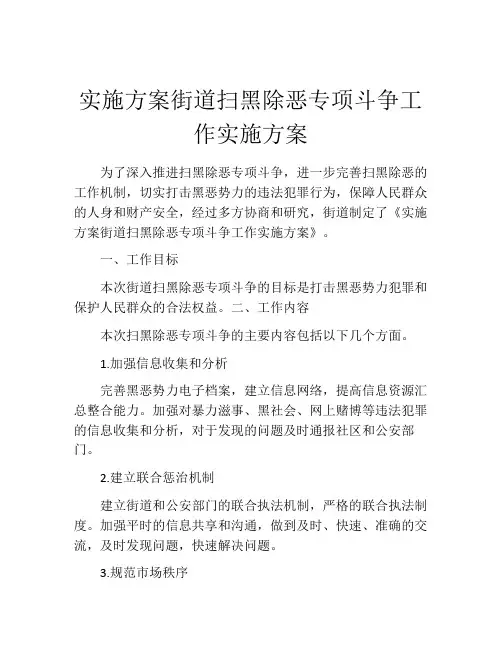 实施方案街道扫黑除恶专项斗争工作实施方案

为了深入推进扫黑除恶专项斗争，进一步完善扫黑除恶的工作机制，切实打击黑恶势力的违法犯罪行为，保障人民群众的人身和财产安全，经过多方协商和研究，街道制定了《实施方案街道扫黑除恶专项斗争工作实施方案》。

一、工作目标

本次街道扫黑除恶专项斗争的目标是打击黑恶势力犯罪和保护人民群众的合法权益。二、工作内容

本次扫黑除恶专项斗争的主要内容包括以下几个方面。

1.加强信息收集和分析

完善黑恶势力电子档案，建立信息网络，提高信息资源汇总整合能力。加强对暴力滋事、黑社会、网上赌博等违法犯罪的信息收集和分析，对于发现的问题及时通报社区和公安部门。

2.建立联合惩治机制

建立街道和公安部门的联合执法机制，严格的联合执法制度。加强平时的信息共享和沟通，做到及时、快速、准确的交流，及时发现问题，快速解决问题。

3.规范市场秩序